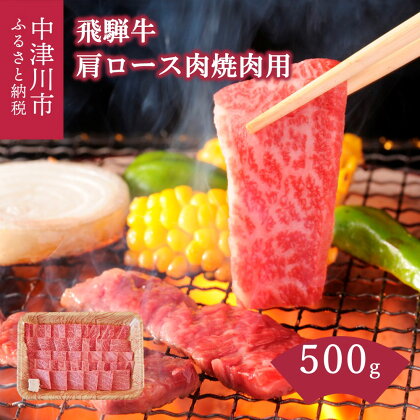 中津川市
ふるさと納税

飛騨牛
肩ロース肉焼肉用

500g